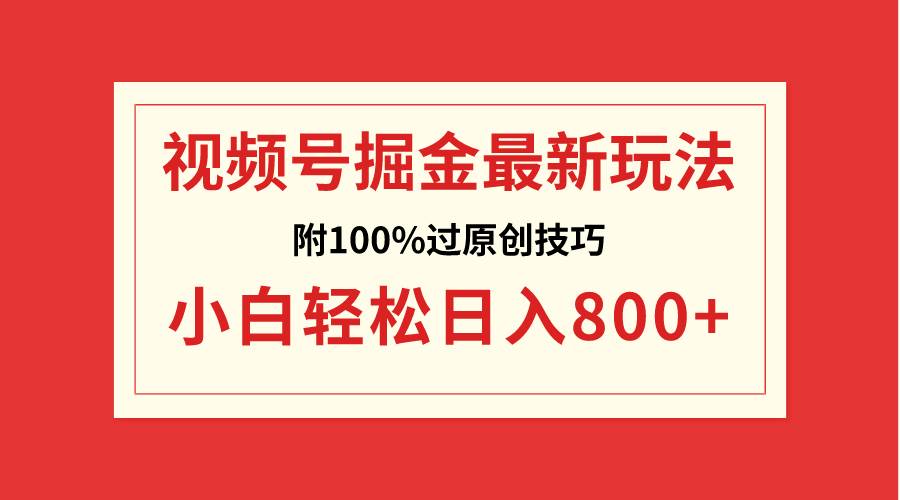 视频号掘金最新玩法

附100%过原创技巧

小白轻松日入800+